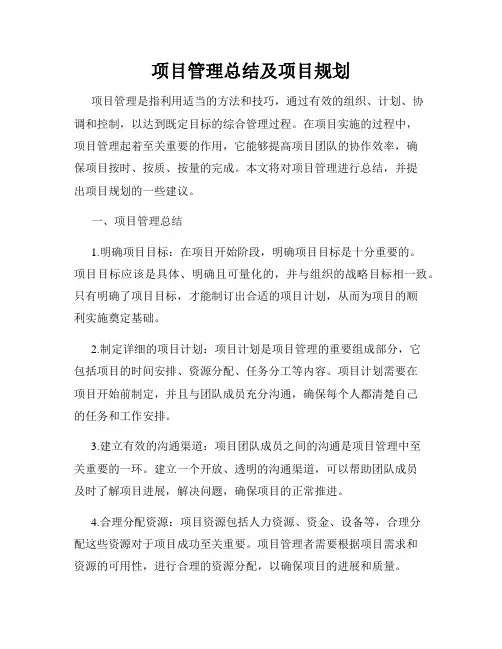 项目管理总结及项目规划

项目管理是指利用适当的方法和技巧，通过有效的组织、计划、协调和控制，以达到既定目标的综合管理过程。在项目实施的过程中，项目管理起着至关重要的作用，它能够提高项目团队的协作效率，确保项目按时、按质、按量的完成。本文将对项目管理进行总结，并提出项目规划的一些建议。

一、项目管理总结

1.明确项目目标：在项目开始阶段，明确项目目标是十分重要的。项目目标应该是具体、明确且可量化的，并与组织的战略目标相一致。只有明确了项目目标，才能制订出合适的项目计划，从而为项目的顺利实施奠定基础。

2.制定详细的项目计划：项目计划是项目管理的重要组成部分，它包括项目的时间安排、资源分配、任务分工等内容。项目计划需要在项目开始前制定，并且与团队成员充分沟通，确保每个人都清楚自己的任务和工作安排。

3.建立有效的沟通渠道：项目团队成员之间的沟通是项目管理中至关重要的一环。建立一个开放、透明的沟通渠道，可以帮助团队成员及时了解项目进展，解决问题，确保项目的正常推进。

4.合理分配资源：项目资源包括人力资源、资金、设备等，合理分配这些资源对于项目成功至关重要。项目管理者需要根据项目需求和资源的可用性，进行合理的资源分配，以确保项目的进展和质量。